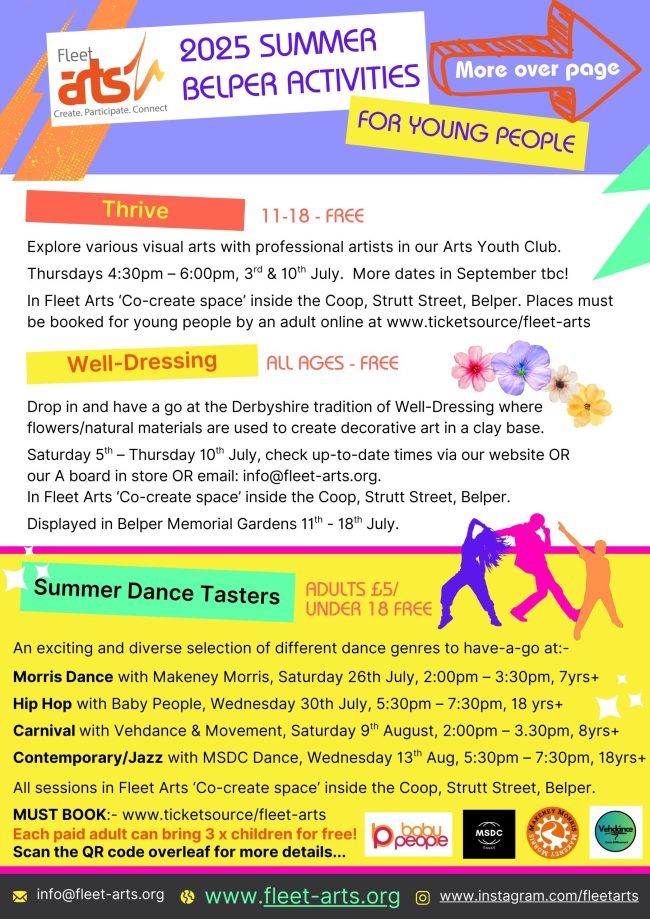 Fleet arts
Create. Participate. Connect

2025 SUMMER BELPER ACTIVITIES

More over page

FOR YOUNG PEOPLE

Thrive

11-18 - FREE

Explore various visual arts with professional artists in our Arts Youth Club.

Thursdays 4:30pm – 6:00pm, 3$^{rd}$ & 10$^{th}$ July. More dates in September tbc!

In Fleet Arts 'Co-create space' inside the Coop, Strutt Street, Belper. Places must be booked for young people by an adult online at www.ticketsource/fleet-arts

Well-Dressing

ALL AGES - FREE

Drop in and have a go at the Derbyshire tradition of Well-Dressing where flowers/natural materials are used to create decorative art in a clay base.

Saturday 5$^{th}$ – Thursday 10$^{th}$ July, check up-to-date times via our website OR our A board in store OR email: info@fleet-arts.org.
In Fleet Arts 'Co-create space' inside the Coop, Strutt Street, Belper.

Displayed in Belper Memorial Gardens 11$^{th}$ - 18$^{th}$ July.

Summer Dance Tasters

ADULTS £5/ UNDER 18 FREE

An exciting and diverse selection of different dance genres to have-a-go at:-

Morris Dance with Makeney Morris, Saturday 26th July, 2:00pm – 3:30pm, 7yrs+

Hip Hop with Baby People, Wednesday 30th July, 5:30pm – 7:30pm, 18 yrs+

Carnival with Vehdance & Movement, Saturday 9$^{th}$ August, 2:00pm – 3.30pm, 8yrs+

Contemporary/Jazz with MSDC Dance, Wednesday 13$^{th}$ Aug, 5:30pm – 7:30pm, 18yrs+

All sessions in Fleet Arts 'Co-create space' inside the Coop, Strutt Street, Belper.

MUST BOOK:- www.ticketsource/fleet-arts
Each paid adult can bring 3 x children for free!
Scan the QR code overleaf for more details...

baby people

MSDC

MAKENEY MORRIS

Vehdance

info@fleet-arts.org www.fleet-arts.org www.instagram.com/fleetarts